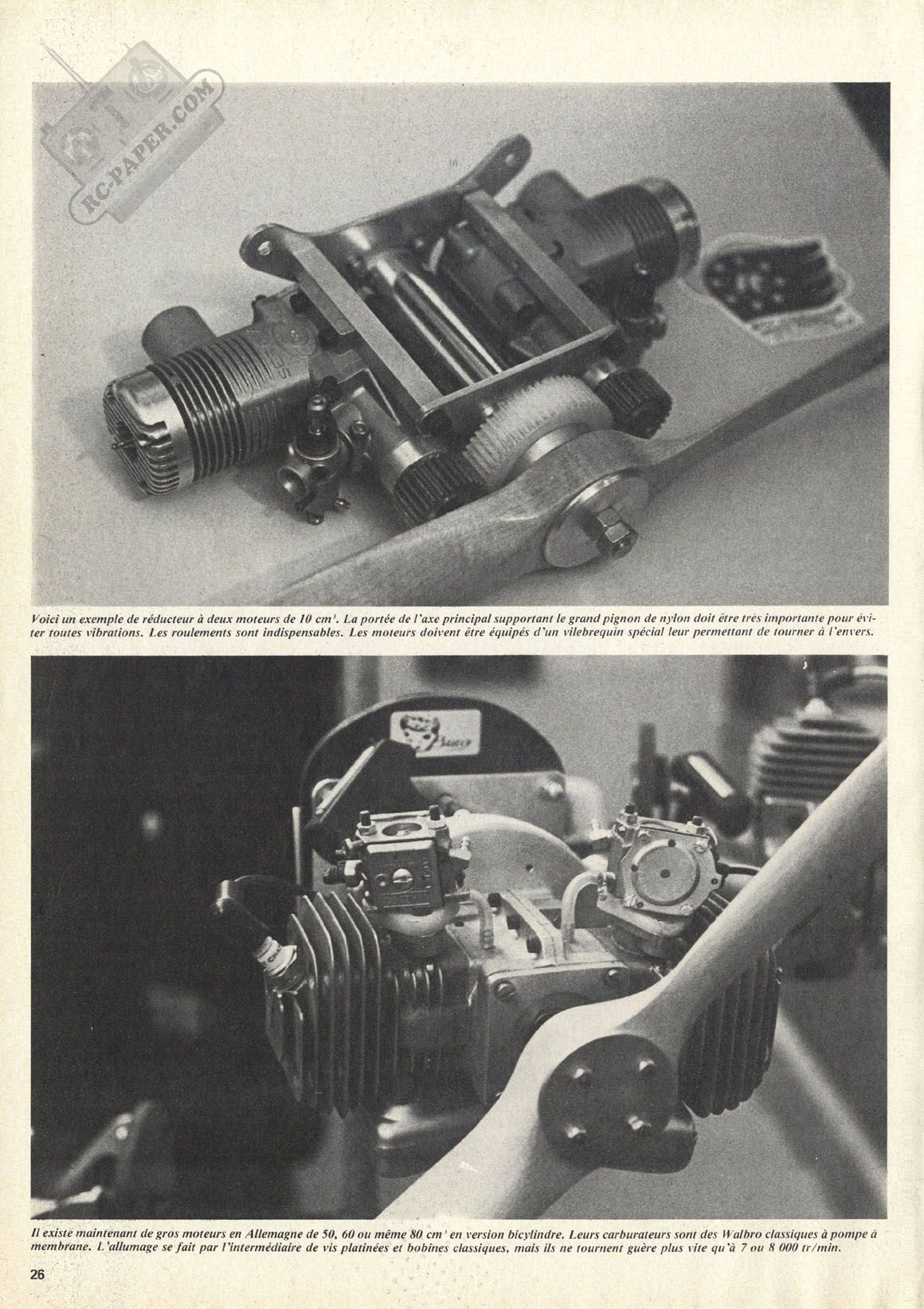 Voici un exemple de réducteur à deux moteurs de 10 $cm^3$. La portée de l'axe principal supportant le grand pignon de nylon doit être très importante pour éviter toutes vibrations. Les roulements sont indispensables. Les moteurs doivent être équipés d'un vilebrequin spécial leur permettant de tourner à l'envers.

Il existe maintenant de gros moteurs en Allemagne de 50, 60 ou même 80 $cm^3$ en version bicylindre. Leurs carburateurs sont des Walbro classiques à pompe à membrane. L'allumage se fait par l'intermédiaire de vis platinées et bobines classiques, mais ils ne tournent guère plus vite qu'à 7 ou 8 000 tr/min.

26

RC-PAPER.COM